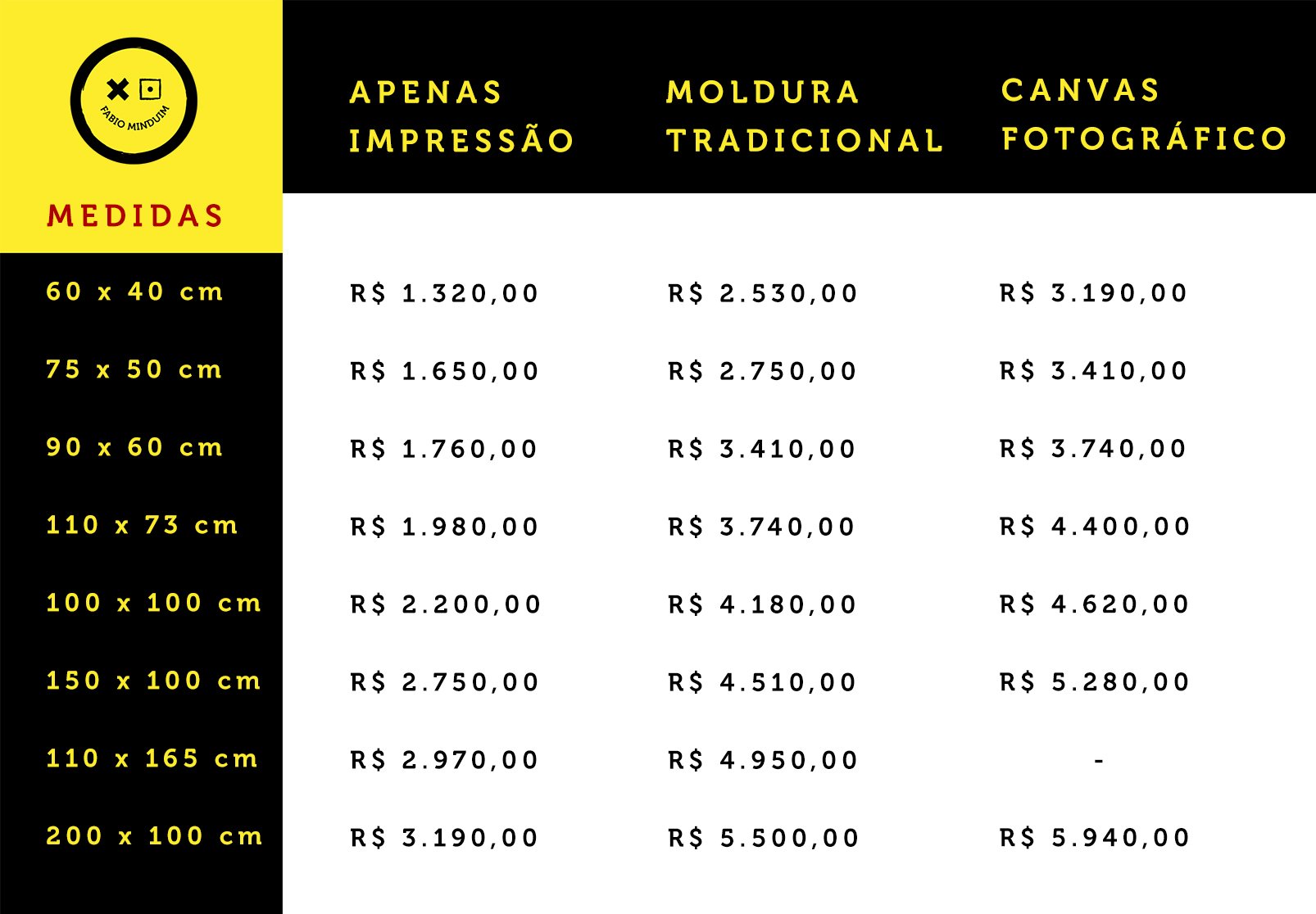 FABIO MINDUIM

| MEDIDAS | APENAS IMPRESSÃO | MOLDURA TRADICIONAL | CANVAS FOTOGRÁFICO |
|---|---|---|---|
| 60 x 40 cm | R$ 1.320,00 | R$ 2.530,00 | R$ 3.190,00 |
| 75 x 50 cm | R$ 1.650,00 | R$ 2.750,00 | R$ 3.410,00 |
| 90 x 60 cm | R$ 1.760,00 | R$ 3.410,00 | R$ 3.740,00 |
| 110 x 73 cm | R$ 1.980,00 | R$ 3.740,00 | R$ 4.400,00 |
| 100 x 100 cm | R$ 2.200,00 | R$ 4.180,00 | R$ 4.620,00 |
| 150 x 100 cm | R$ 2.750,00 | R$ 4.510,00 | R$ 5.280,00 |
| 110 x 165 cm | R$ 2.970,00 | R$ 4.950,00 | - |
| 200 x 100 cm | R$ 3.190,00 | R$ 5.500,00 | R$ 5.940,00 |